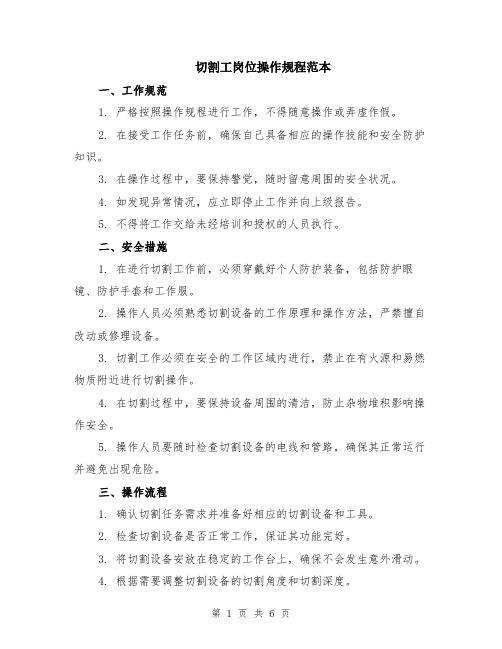 切割工岗位操作规程范本

一、工作规范

1. 严格按照操作规程进行工作，不得随意操作或弄虚作假。

2. 在接受工作任务前，确保自己具备相应的操作技能和安全防护知识。

3. 在操作过程中，要保持警觉，随时留意周围的安全状况。

4. 如发现异常情况，应立即停止工作并向上级报告。

5. 不得将工作交给未经培训和授权的人员执行。

二、安全措施

1. 在进行切割工作前，必须穿戴好个人防护装备，包括防护眼镜、防护手套和工作服。

2. 操作人员必须熟悉切割设备的工作原理和操作方法，严禁擅自改动或修理设备。

3. 切割工作必须在安全的工作区域内进行，禁止在有火源和易燃物质附近进行切割操作。

4. 在切割过程中，要保持设备周围的清洁，防止杂物堆积影响操作安全。

5. 操作人员要随时检查切割设备的电线和管路，确保其正常运行并避免出现危险。

三、操作流程

1. 确认切割任务需求并准备好相应的切割设备和工具。

2. 检查切割设备是否正常工作，保证其功能完好。

3. 将切割设备安放在稳定的工作台上，确保不会发生意外滑动。

4. 根据需要调整切割设备的切割角度和切割深度。

第 1 页 共 6 页